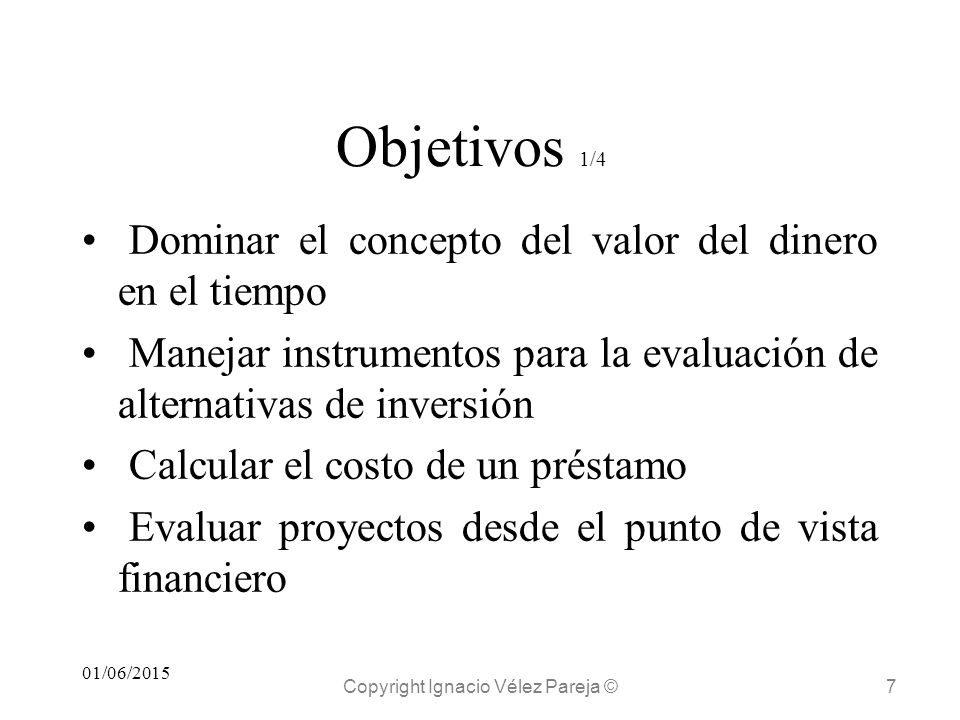 Objetivos 1/4

• Dominar el concepto del valor del dinero en el tiempo

• Manejar instrumentos para la evaluación de alternativas de inversión

• Calcular el costo de un préstamo

• Evaluar proyectos desde el punto de vista financiero

01/06/2015

Copyright Ignacio Vélez Pareja ©

7